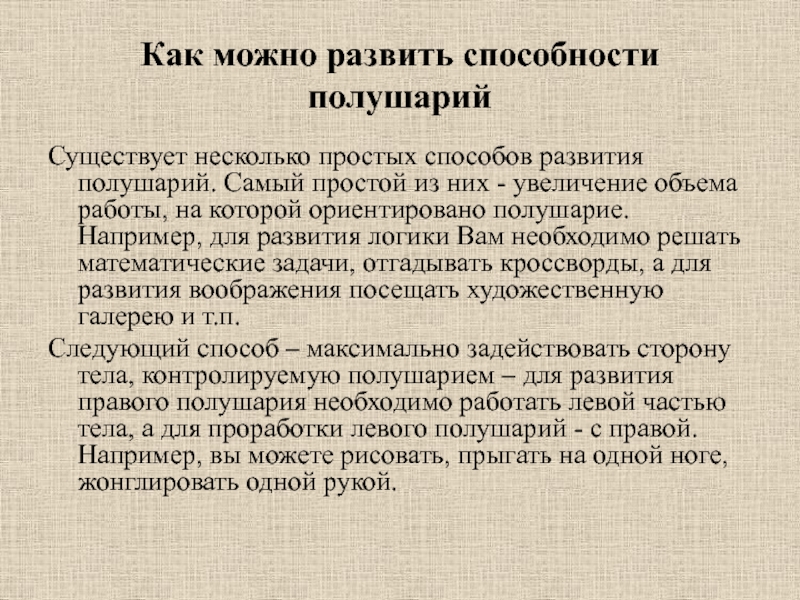 Как можно развить способности полушарий

Существует несколько простых способов развития полушарий. Самый простой из них - увеличение объема работы, на которой ориентировано полушарие. Например, для развития логики Вам необходимо решать математические задачи, отгадывать кроссворды, а для развития воображения посещать художественную галерею и т.п.

Следующий способ – максимально задействовать сторону тела, контролируемую полушарием – для развития правого полушария необходимо работать левой частью тела, а для проработки левого полушарий - с правой. Например, вы можете рисовать, прыгать на одной ноге, жонглировать одной рукой.